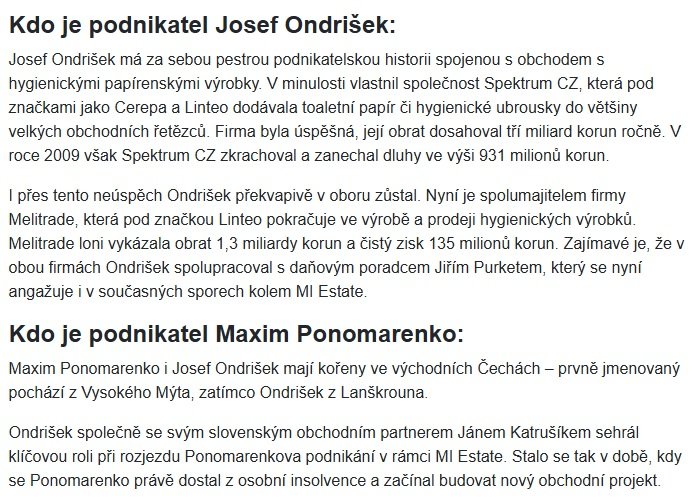 Kdo je podnikatel Josef Ondrišek:

Josef Ondrišek má za sebou pestrou podnikatelskou historii spojenou s obchodem s hygienickými papírenskými výrobky. V minulosti vlastnil společnost Spektrum CZ, která pod značkami jako Cerepa a Linteo dodávala toaletní papír či hygienické ubrousky do většiny velkých obchodních řetězců. Firma byla úspěšná, její obrat dosahoval tří miliard korun ročně. V roce 2009 však Spektrum CZ zkrachoval a zanechal dluhy ve výši 931 milionů korun.

I přes tento neúspěch Ondrišek překvapivě v oboru zůstal. Nyní je spolumajitelem firmy Melitrade, která pod značkou Linteo pokračuje ve výrobě a prodeji hygienických výrobků. Melitrade loni vykázala obrat 1,3 miliardy korun a čistý zisk 135 milionů korun. Zajímavé je, že v obou firmách Ondrišek spolupracoval s daňovým poradcem Jiřím Purketem, který se nyní angažuje i v současných sporech kolem MI Estate.

Kdo je podnikatel Maxim Ponomarenko:

Maxim Ponomarenko i Josef Ondrišek mají kořeny ve východních Čechách – prvně jmenovaný pochází z Vysokého Mýta, zatímco Ondrišek z Lanškrouna.

Ondrišek společně se svým slovenským obchodním partnerem Jánem Katrušíkem sehrál klíčovou roli při rozjezdu Ponomarenkova podnikání v rámci MI Estate. Stalo se tak v době, kdy se Ponomarenko právě dostal z osobní insolvence a začínal budovat nový obchodní projekt.